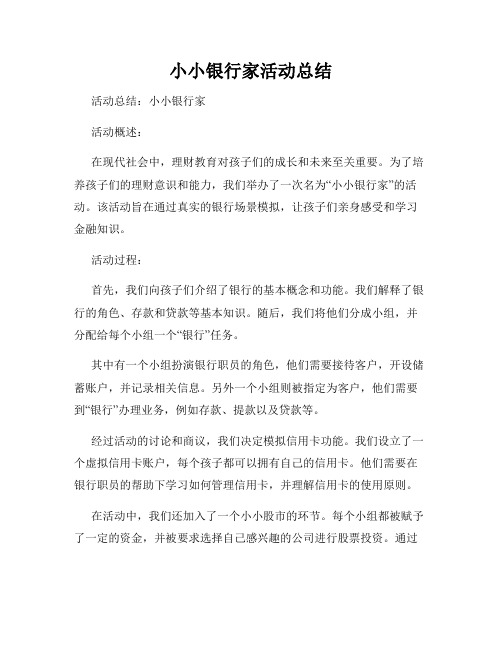 小小银行家活动总结

活动总结：小小银行家

活动概述：

在现代社会中，理财教育对孩子们的成长和未来至关重要。为了培养孩子们的理财意识和能力，我们举办了一次名为“小小银行家”的活动。该活动旨在通过真实的银行场景模拟，让孩子们亲身感受和学习金融知识。

活动过程：

首先，我们向孩子们介绍了银行的基本概念和功能。我们解释了银行的角色、存款和贷款等基本知识。随后，我们将他们分成小组，并分配给每个小组一个“银行”任务。

其中有一个小组扮演银行职员的角色，他们需要接待客户，开设储蓄账户，并记录相关信息。另外一个小组则被指定为客户，他们需要到“银行”办理业务，例如存款、提款以及贷款等。

经过活动的讨论和商议，我们决定模拟信用卡功能。我们设立了一个虚拟信用卡账户，每个孩子都可以拥有自己的信用卡。他们需要在银行职员的帮助下学习如何管理信用卡，并理解信用卡的使用原则。

在活动中，我们还加入了一个小小股市的环节。每个小组都被赋予了一定的资金，并被要求选择自己感兴趣的公司进行股票投资。通过